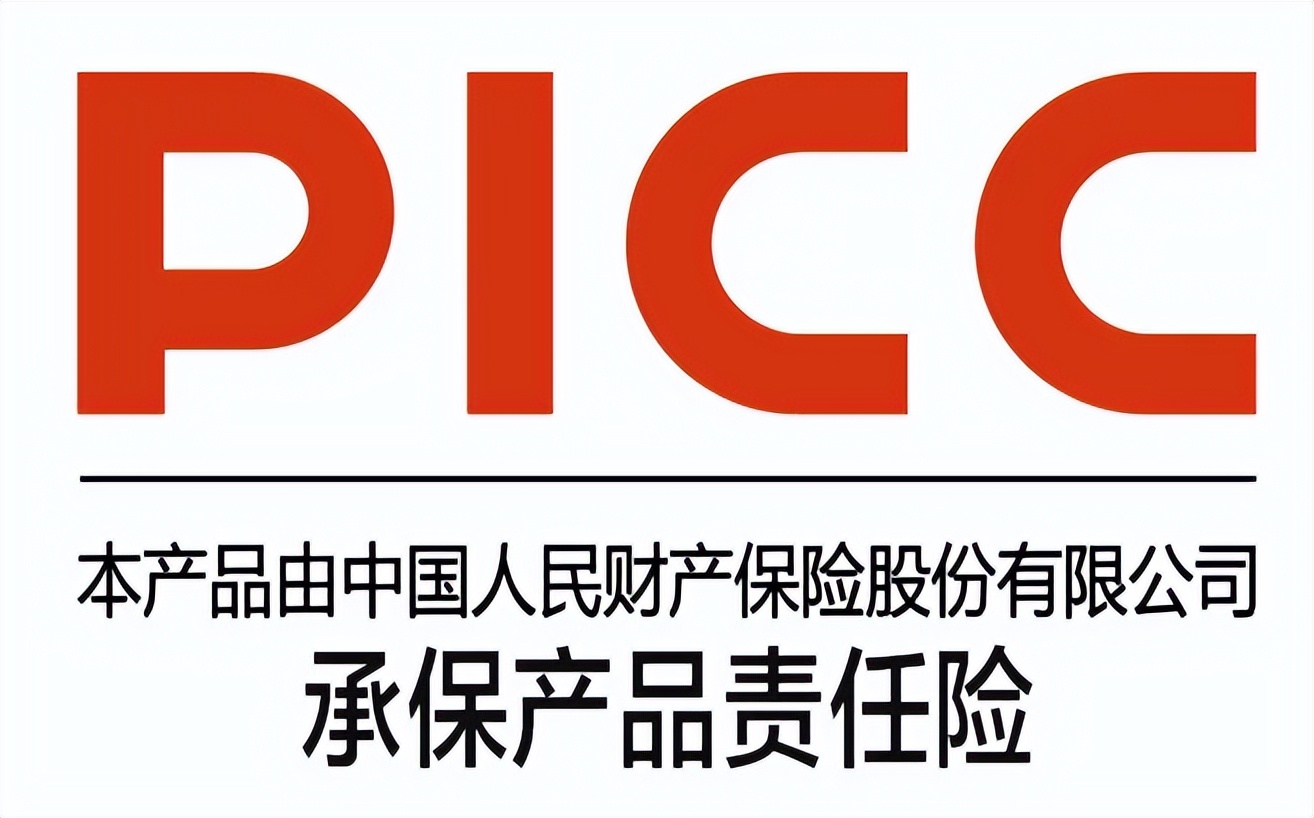 PICC

本产品由中国人民财产保险股份有限公司
承保产品责任险